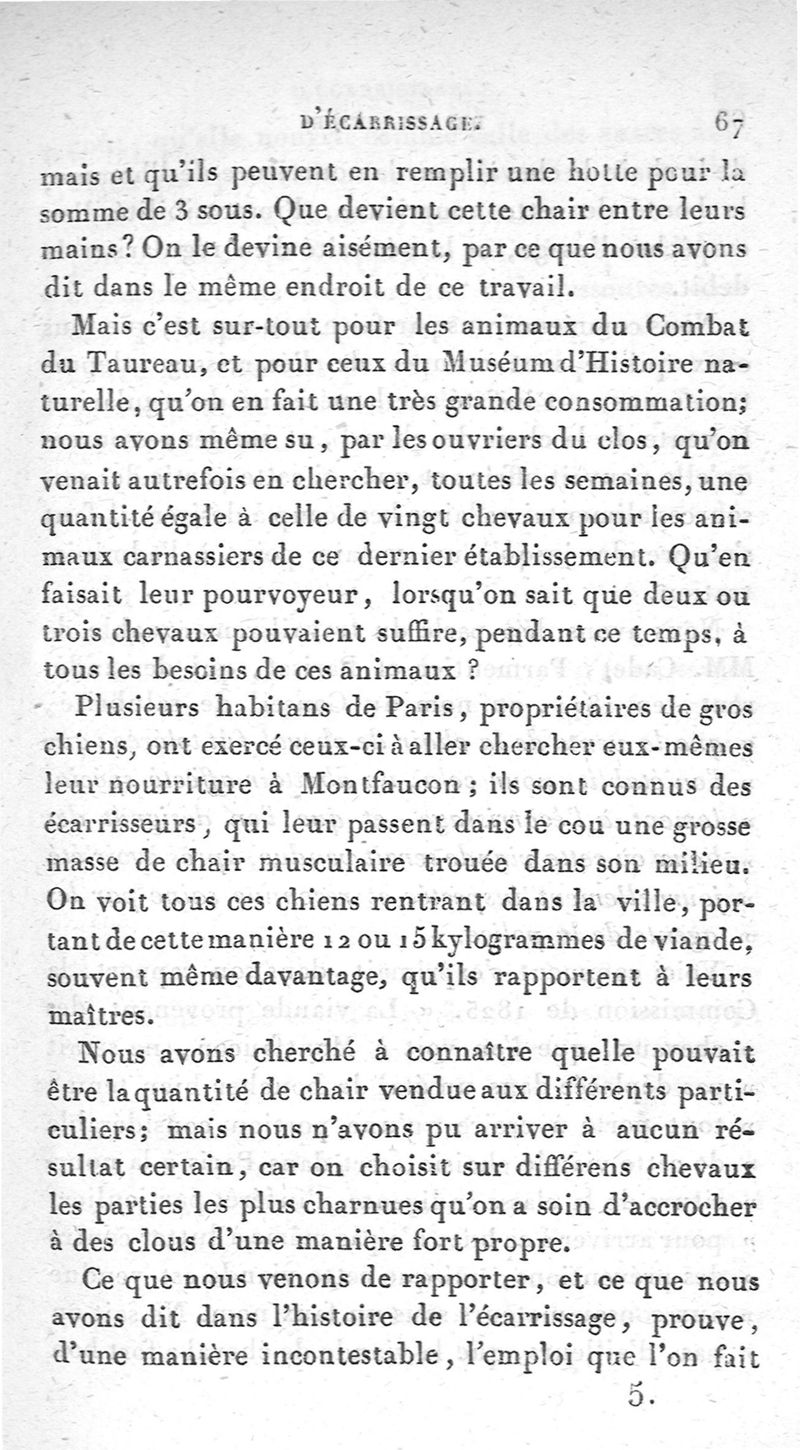 D'ÉCARRISSAGE. 67

mais et qu'ils peuvent en remplir une hotte pour la somme de 3 sous. Que devient cette chair entre leurs mains? On le devine aisément, par ce que nous avons dit dans le même endroit de ce travail.

Mais c'est sur-tout pour les animaux du Combat du Taureau, et pour ceux du Muséum d'Histoire naturelle, qu'on en fait une très grande consommation; nous avons même su, par les ouvriers du clos, qu'on venait autrefois en chercher, toutes les semaines, une quantité égale à celle de vingt chevaux pour les animaux carnassiers de ce dernier établissement. Qu'en faisait leur pourvoyeur, lorsqu'on sait que deux ou trois chevaux pouvaient suffire, pendant ce temps, à tous les besoins de ces animaux ?

Plusieurs habitans de Paris, propriétaires de gros chiens, ont exercé ceux-ci à aller chercher eux-mêmes leur nourriture à Montfaucon ; ils sont connus des écarrisseurs, qui leur passent dans le cou une grosse masse de chair musculaire trouée dans son milieu. On voit tous ces chiens rentrant dans la ville, portant de cette manière 12 ou 15 kylogrammes de viande, souvent même davantage, qu'ils rapportent à leurs maîtres.

Nous avons cherché à connaître quelle pouvait être la quantité de chair vendue aux différents particuliers; mais nous n'avons pu arriver à aucun résultat certain, car on choisit sur différens chevaux les parties les plus charnues qu'on a soin d'accrocher à des clous d'une manière fort propre.

Ce que nous venons de rapporter, et ce que nous avons dit dans l'histoire de l'écarrissage, prouve, d'une manière incontestable, l'emploi que l'on fait

5.